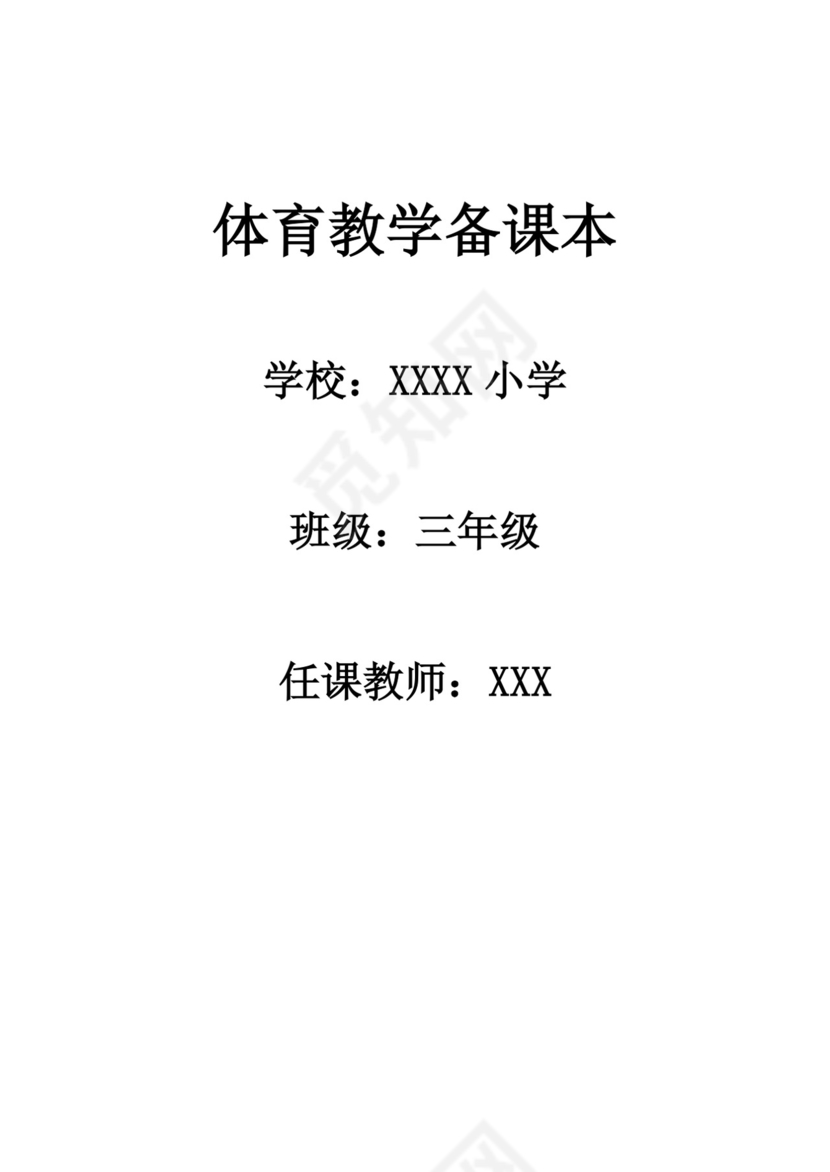 体育教学备课本

学校：XXXX 小学

班级：三年级

任课教师：XXX

觅知网